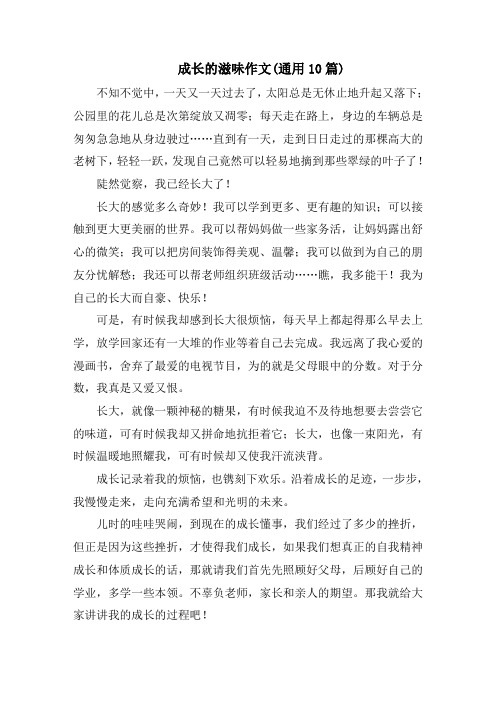 成长的滋味作文(通用10篇)

不知不觉中，一天又一天过去了，太阳总是无休止地升起又落下；公园里的花儿总是次第绽放又凋零；每天走在路上，身边的车辆总是匆匆急急地从身边驶过……直到有一天，走到日日走过的那棵高大的老树下，轻轻一跃，发现自己竟然可以轻易地摘到那些翠绿的叶子了！

陡然觉察，我已经长大了！

长大的感觉多么奇妙！我可以学到更多、更有趣的知识；可以接触到更大更美丽的世界。我可以帮妈妈做一些家务活，让妈妈露出舒心的微笑；我可以把房间装饰得美观、温馨；我可以做到为自己的朋友分忧解愁；我还可以帮老师组织班级活动……瞧，我多能干！我为自己的长大而自豪、快乐！

可是，有时候我却感到长大很烦恼，每天早上都起得那么早去上学，放学回家还有一大堆的作业等着自己去完成。我远离了我心爱的漫画书，舍弃了最爱的电视节目，为的就是父母眼中的分数。对于分数，我真是又爱又恨。

长大，就像一颗神秘的糖果，有时候我迫不及待地想要去尝尝它的味道，可有时候我却又拼命地抗拒着它；长大，也像一束阳光，有时候温暖地照耀我，可有时候却又使我汗流浃背。

成长记录着我的烦恼，也镌刻下欢乐。沿着成长的足迹，一步步，我慢慢走来，走向充满希望和光明的未来。

儿时的哇哇哭闹，到现在的成长懂事，我们经过了多少的挫折，但正是因为这些挫折，才使得我们成长，如果我们想真正的自我精神成长和体质成长的话，那就请我们首先先照顾好父母，后顾好自己的学业，多学一些本领。不辜负老师，家长和亲人的期望。那我就给大家讲讲我的成长的过程吧！